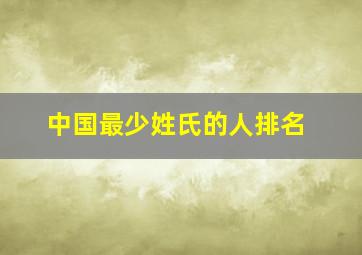 中国最少姓氏的人排名